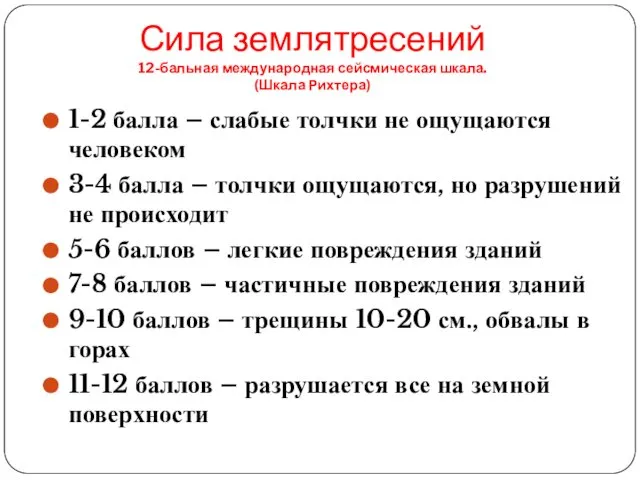 Сила землятресений
12-бальная международная сейсмическая шкала.
(Шкала Рихтера)

1-2 балла – слабые толчки не ощущаются человеком

3-4 балла – толчки ощущаются, но разрушений не происходит

5-6 баллов – легкие повреждения зданий

7-8 баллов – частичные повреждения зданий

9-10 баллов – трещины 10-20 см., обвалы в горах

11-12 баллов – разрушается все на земной поверхности